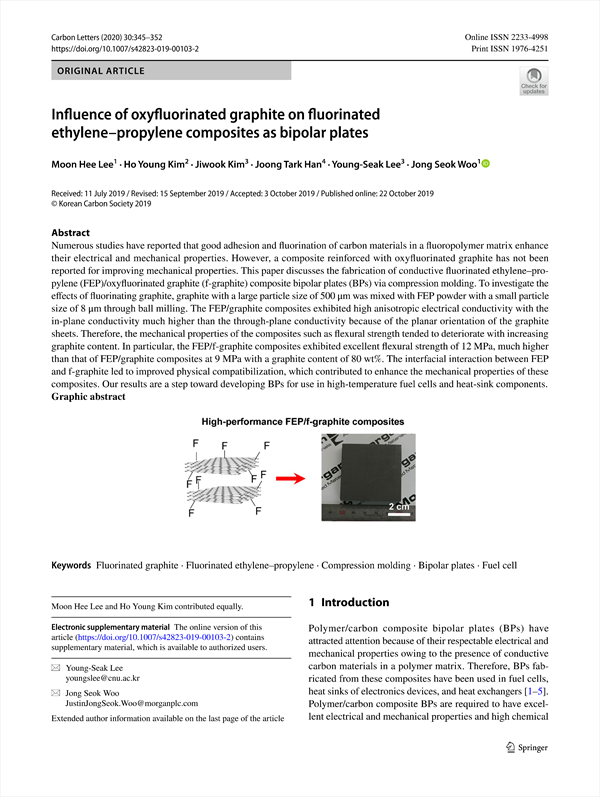 Carbon Letters (2020) 30:345–352
https://doi.org/10.1007/s42823-019-00103-2

Online ISSN 2233-4998
Print ISSN 1976-4251

ORIGINAL ARTICLE

Check for updates

Influence of oxyfluorinated graphite on fluorinated ethylene–propylene composites as bipolar plates

Moon Hee Lee$^1$ · Ho Young Kim$^2$ · Jiwook Kim$^3$ · Joong Tark Han$^4$ · Young-Seak Lee$^3$ · Jong Seok Woo$^1$

Received: 11 July 2019 / Revised: 15 September 2019 / Accepted: 3 October 2019 / Published online: 22 October 2019
© Korean Carbon Society 2019

Abstract
Numerous studies have reported that good adhesion and fluorination of carbon materials in a fluoropolymer matrix enhance their electrical and mechanical properties. However, a composite reinforced with oxyfluorinated graphite has not been reported for improving mechanical properties. This paper discusses the fabrication of conductive fluorinated ethylene–propylene (FEP)/oxyfluorinated graphite (f-graphite) composite bipolar plates (BPs) via compression molding. To investigate the effects of fluorinating graphite, graphite with a large particle size of 500 μm was mixed with FEP powder with a small particle size of 8 μm through ball milling. The FEP/graphite composites exhibited high anisotropic electrical conductivity with the in-plane conductivity much higher than the through-plane conductivity because of the planar orientation of the graphite sheets. Therefore, the mechanical properties of the composites such as flexural strength tended to deteriorate with increasing graphite content. In particular, the FEP/f-graphite composites exhibited excellent flexural strength of 12 MPa, much higher than that of FEP/graphite composites at 9 MPa with a graphite content of 80 wt%. The interfacial interaction between FEP and f-graphite led to improved physical compatibilization, which contributed to enhance the mechanical properties of these composites. Our results are a step toward developing BPs for use in high-temperature fuel cells and heat-sink components.
Graphic abstract

High-performance FEP/f-graphite composites

F F F F F F F F F F

2 cm

Keywords Fluorinated graphite · Fluorinated ethylene–propylene · Compression molding · Bipolar plates · Fuel cell

Moon Hee Lee and Ho Young Kim contributed equally.

Electronic supplementary material The online version of this article (https://doi.org/10.1007/s42823-019-00103-2) contains supplementary material, which is available to authorized users.

Young-Seak Lee
youngslee@cnu.ac.kr

Jong Seok Woo
JustinJongSeok.Woo@morganplc.com

Extended author information available on the last page of the article

1 Introduction

Polymer/carbon composite bipolar plates (BPs) have attracted attention because of their respectable electrical and mechanical properties owing to the presence of conductive carbon materials in a polymer matrix. Therefore, BPs fabricated from these composites have been used in fuel cells, heat sinks of electronics devices, and heat exchangers [1–5]. Polymer/carbon composite BPs are required to have excellent electrical and mechanical properties and high chemical

Springer